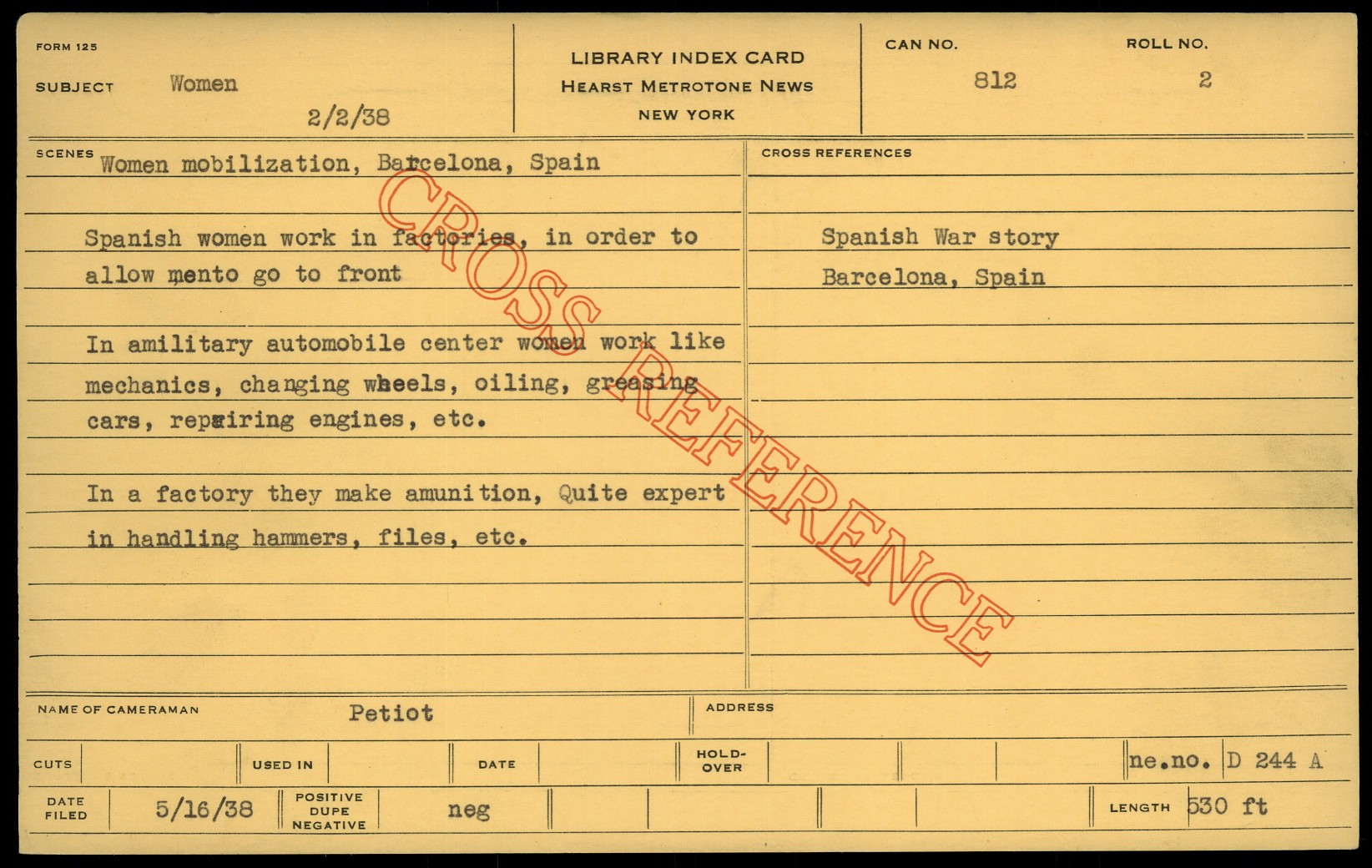 FORM 125

SUBJECT Women

2/2/38

LIBRARY INDEX CARD
HEARST METROTONE NEWS
NEW YORK

CAN NO. 812

ROLL NO. 2

SCENES Women mobilization, Barcelona, Spain

Spanish women work in factories, in order to allow mento go to front

In amilitary automobile center women work like mechanics, changing wheels, oiling, greasing cars, repairing engines, etc.

In a factory they make amunition, Quite expert in handling hammers, files, etc.

CROSS REFERENCES

Spanish War story
Barcelona, Spain

NAME OF CAMERAMAN Petiot

ADDRESS

CUTS

USED IN

DATE

HOLD-OVER

ne.no. D 244 A

DATE FILED 5/16/38

POSITIVE DUPE NEGATIVE neg

LENGTH 530 ft

CROSS REFERENCE